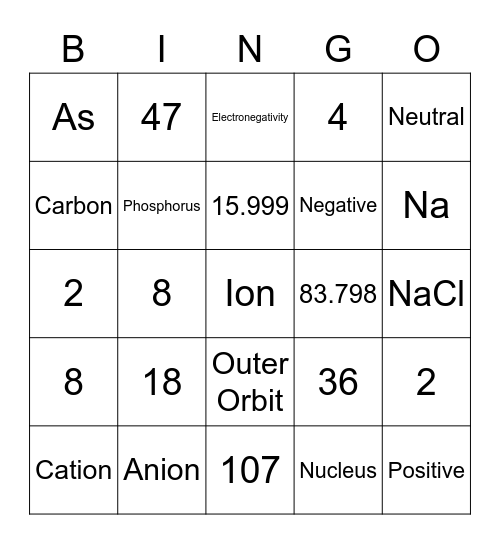 | B | I | N | G | O |
|---|---|---|---|---|
| As | 47 | Electronegativity | 4 | Neutral |
| Carbon | Phosphorus | 15.999 | Negative | Na |
| 2 | 8 | Ion | 83.798 | NaCl |
| 8 | 18 | Outer Orbit | 36 | 2 |
| Cation | Anion | 107 | Nucleus | Positive |